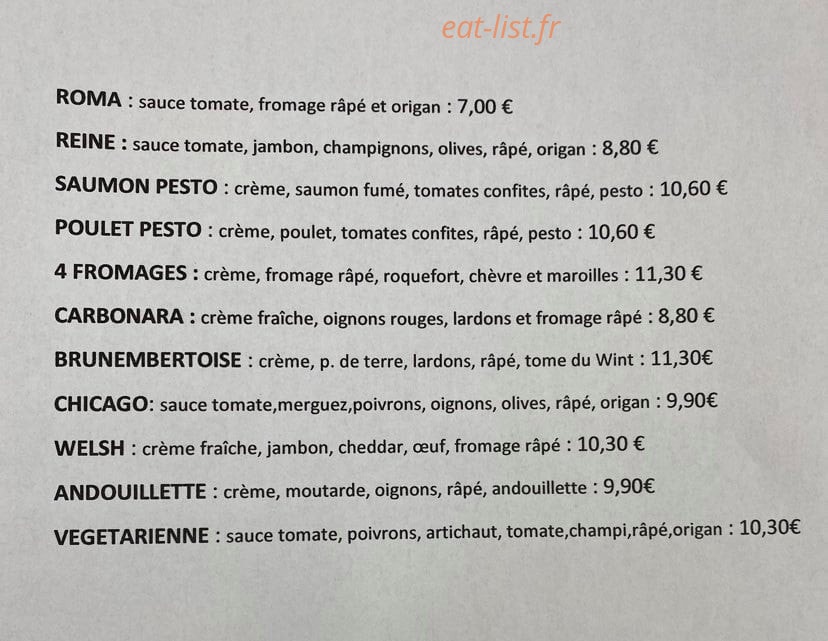 ROMA : sauce tomate, fromage râpé et origan : 7,00 €

REINE : sauce tomate, jambon, champignons, olives, râpé, origan : 8,80 €

SAUMON PESTO : crème, saumon fumé, tomates confites, râpé, pesto : 10,60 €

POULET PESTO : crème, poulet, tomates confites, râpé, pesto : 10,60 €

4 FROMAGES : crème, fromage râpé, roquefort, chèvre et maroilles : 11,30 €

CARBONARA : crème fraîche, oignons rouges, lardons et fromage râpé : 8,80 €

BRUNEMBERTOISE : crème, p. de terre, lardons, râpé, tome du Wint : 11,30€

CHICAGO: sauce tomate,merguez,poivrons, oignons, olives, râpé, origan : 9,90€

WELSH : crème fraîche, jambon, cheddar, œuf, fromage râpé : 10,30 €

ANDOUILLETTE : crème, moutarde, oignons, râpé, andouillette : 9,90€

VEGETARIENNE : sauce tomate, poivrons, artichaut, tomate,champi,râpé,origan : 10,30€

eat-list.fr